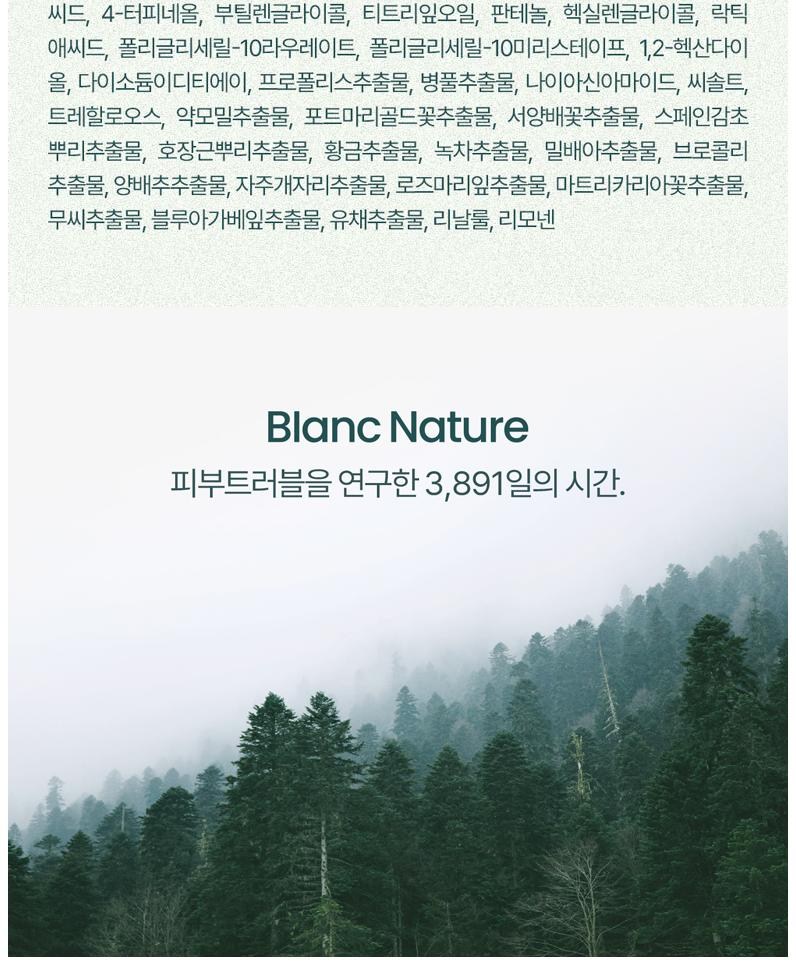 씨드, 4-터피네올, 부틸렌글라이콜, 티트리잎오일, 판테놀, 헥실렌글라이콜, 락틱애씨드, 폴리글리세릴-10라우레이트, 폴리글리세릴-10미리스테이프, 1,2-헥산다이올, 다이소듐이디티에이, 프로폴리스추출물, 병풀추출물, 나이아신아마이드, 씨솔트, 트레할로오스, 약모밀추출물, 포트마리골드꽃추출물, 서양배꽃추출물, 스페인감초뿌리추출물, 호장근뿌리추출물, 황금추출물, 녹차추출물, 밀배아추출물, 브로콜리추출물, 양배추추출물, 자주개자리추출물, 로즈마리잎추출물, 마트리카리아꽃추출물, 무씨추출물, 블루아가베잎추출물, 유채추출물, 리날룰, 리모넨

Blanc Nature
피부트러블을 연구한 3,891일의 시간.